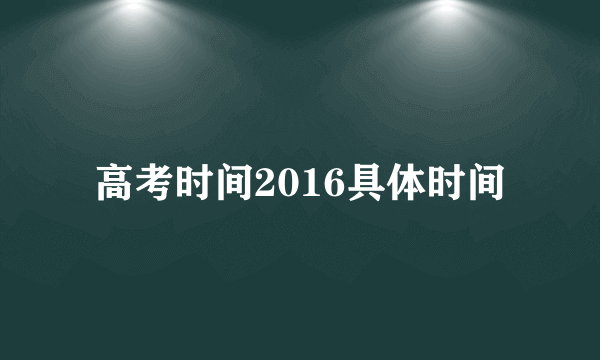 高考时间2016具体时间